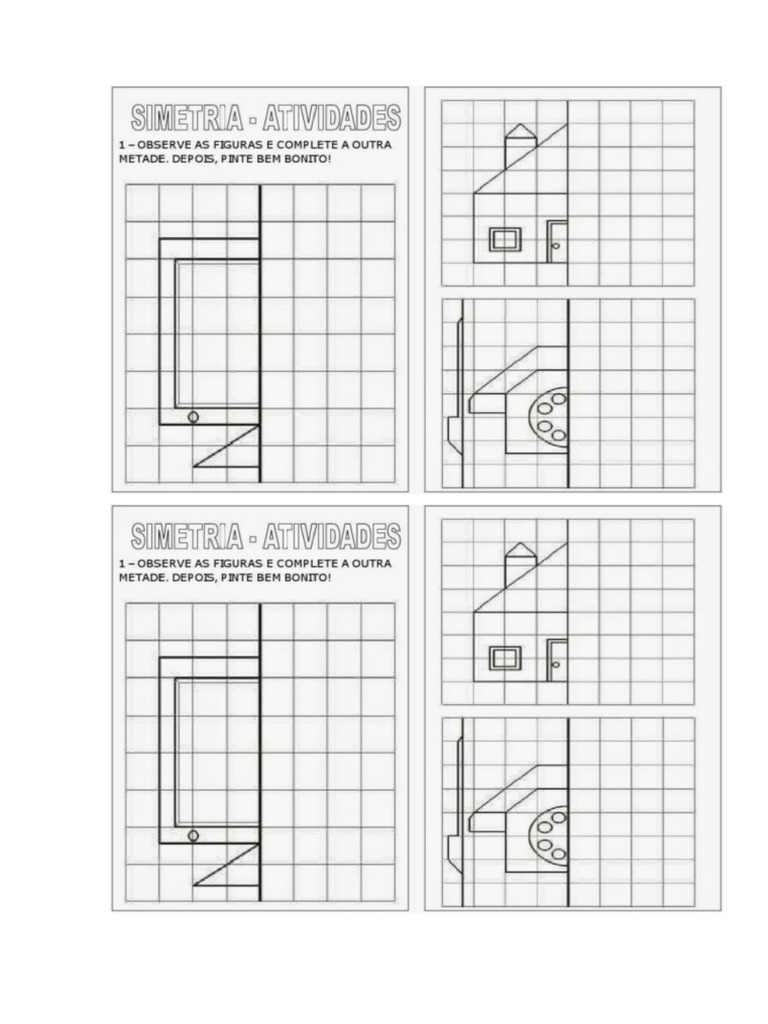 SIMETRIA - ATIVIDADES

1 – OBSERVE AS FIGURAS E COMPLETE A OUTRA METADE. DEPOIS, PINTE BEM BONITO!

SIMETRIA - ATIVIDADES

1 – OBSERVE AS FIGURAS E COMPLETE A OUTRA METADE. DEPOIS, PINTE BEM BONITO!